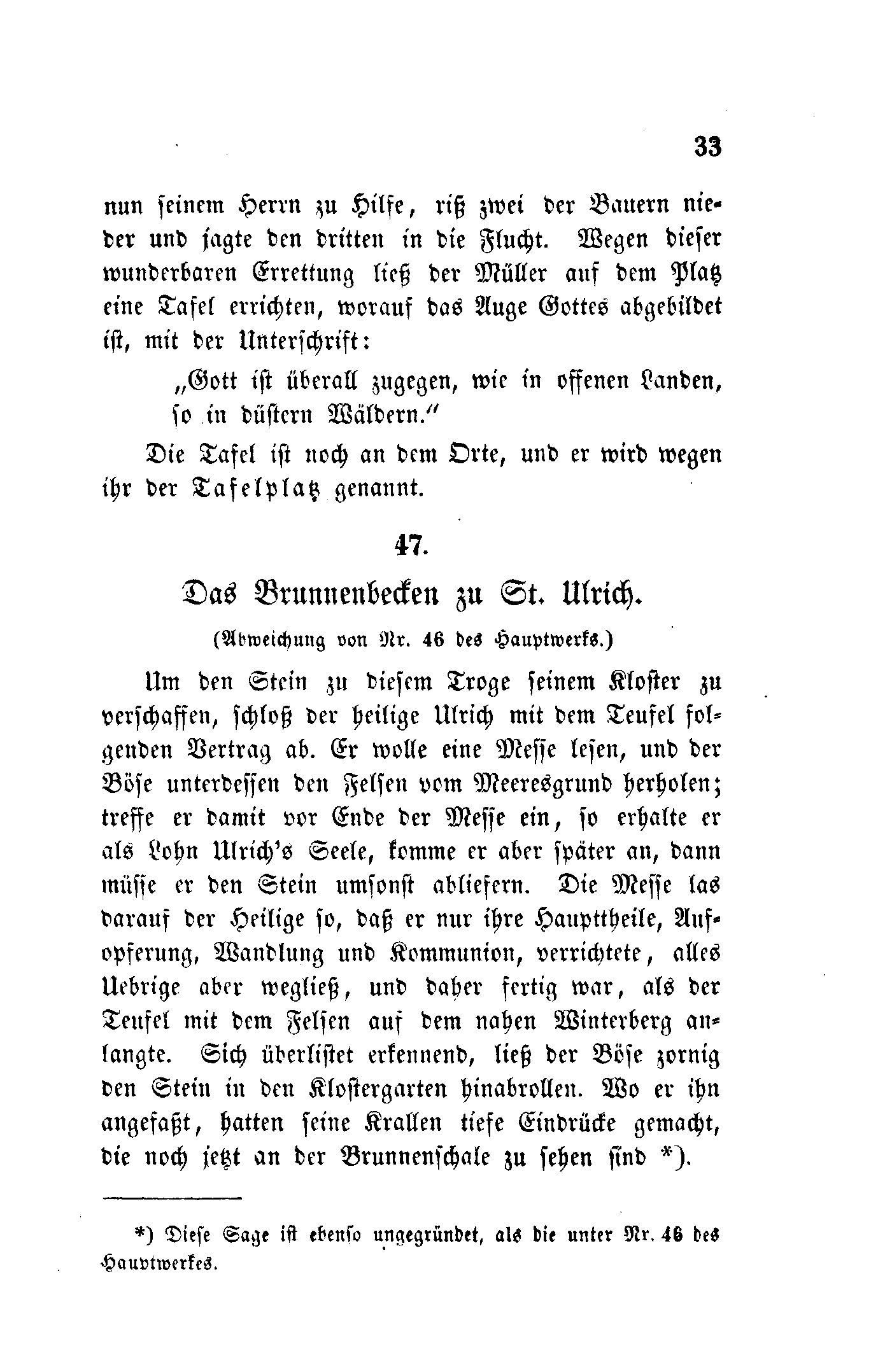 33

nun seinem Herrn zu Hilfe, riß zwei der Bauern nieder und jagte den dritten in die Flucht. Wegen dieser wunderbaren Errettung ließ der Müller auf dem Platz eine Tafel errichten, worauf das Auge Gottes abgebildet ist, mit der Unterschrift:

„Gott ist überall zugegen, wie in offenen Landen, so in düstern Wäldern.“

Die Tafel ist noch an dem Orte, und er wird wegen ihr der Tafelplatz genannt.

47.

Das Brunnenbecken zu St. Ulrich.

(Abweichung von Nr. 46 des Hauptwerks.)

Um den Stein zu diesem Troge seinem Kloster zu verschaffen, schloß der heilige Ulrich mit dem Teufel folgenden Vertrag ab. Er wolle eine Messe lesen, und der Böse unterdessen den Felsen vom Meeresgrund herholen; treffe er damit vor Ende der Messe ein, so erhalte er als Lohn Ulrich's Seele, komme er aber später an, dann müsse er den Stein umsonst abliefern. Die Messe las darauf der Heilige so, daß er nur ihre Haupttheile, Aufopferung, Wandlung und Kommunion, verrichtete, alles Uebrige aber wegließ, und daher fertig war, als der Teufel mit dem Felsen auf dem nahen Winterberg anlangte. Sich überlistet erkennend, ließ der Böse zornig den Stein in den Klostergarten hinabrollen. Wo er ihn angefaßt, hatten seine Krallen tiefe Eindrücke gemacht, die noch jetzt an der Brunnenschale zu sehen sind *).

*) Diese Sage ist ebenso ungegründet, als die unter Nr. 46 des Hauptwerkes.